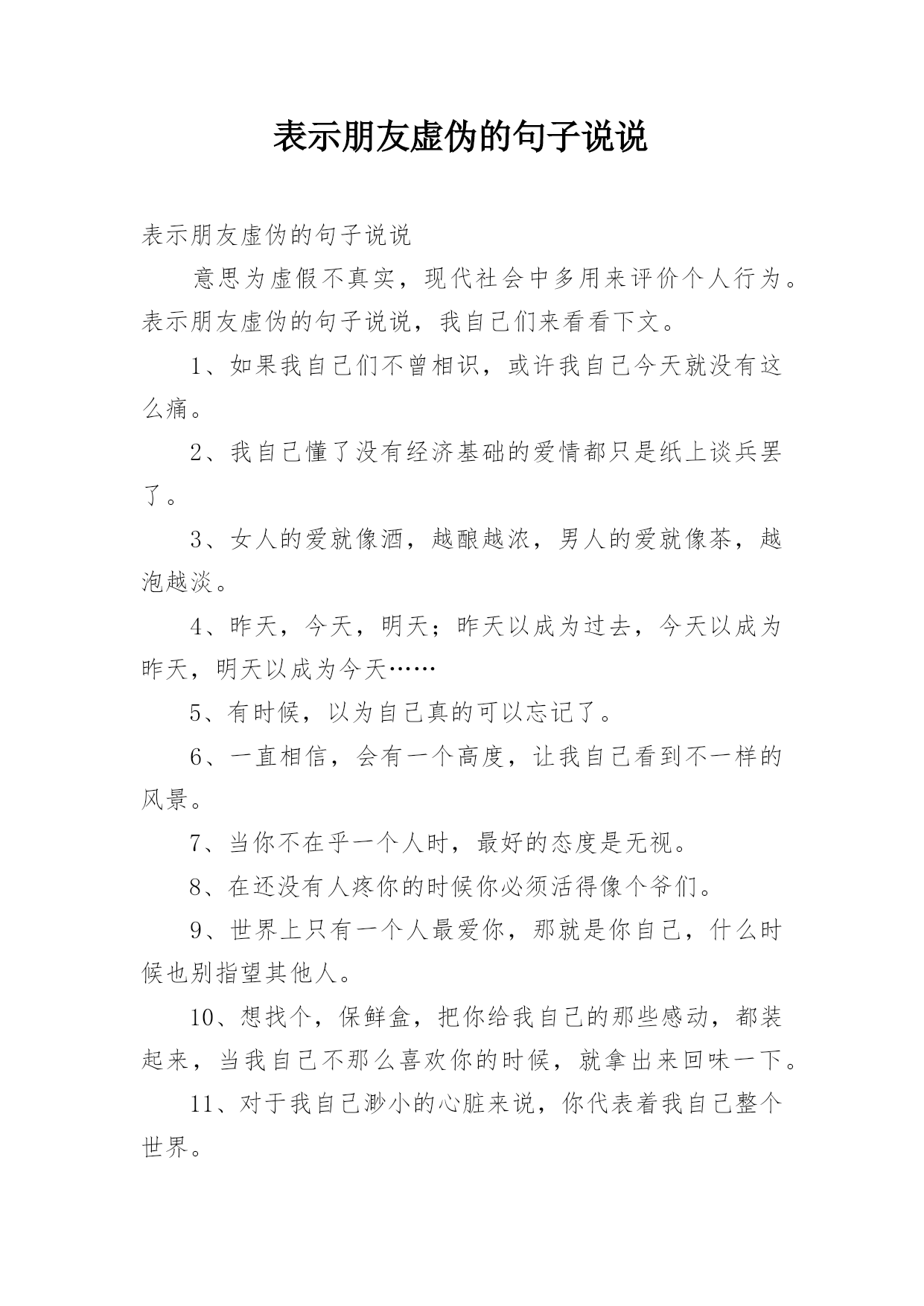 表示朋友虚伪的句子说说

表示朋友虚伪的句子说说

意思为虚假不真实，现代社会中多用来评价个人行为。表示朋友虚伪的句子说说，我自己们来看看下文。

1、如果我自己们不曾相识，或许我自己今天就没有这么痛。

2、我自己懂了没有经济基础的爱情都只是纸上谈兵罢了。

3、女人的爱就像酒，越酿越浓，男人的爱就像茶，越泡越淡。

4、昨天，今天，明天；昨天以成为过去，今天以成为昨天，明天以成为今天……

5、有时候，以为自己真的可以忘记了。

6、一直相信，会有一个高度，让我自己看到不一样的风景。

7、当你不在乎一个人时，最好的态度是无视。

8、在还没有人疼你的时候你必须活得像个爷们。

9、世界上只有一个人最爱你，那就是你自己，什么时候也别指望其他人。

10、想找个，保鲜盒，把你给我自己的那些感动，都装起来，当我自己不那么喜欢你的时候，就拿出来回味一下。

11、对于我自己渺小的心脏来说，你代表着我自己整个世界。